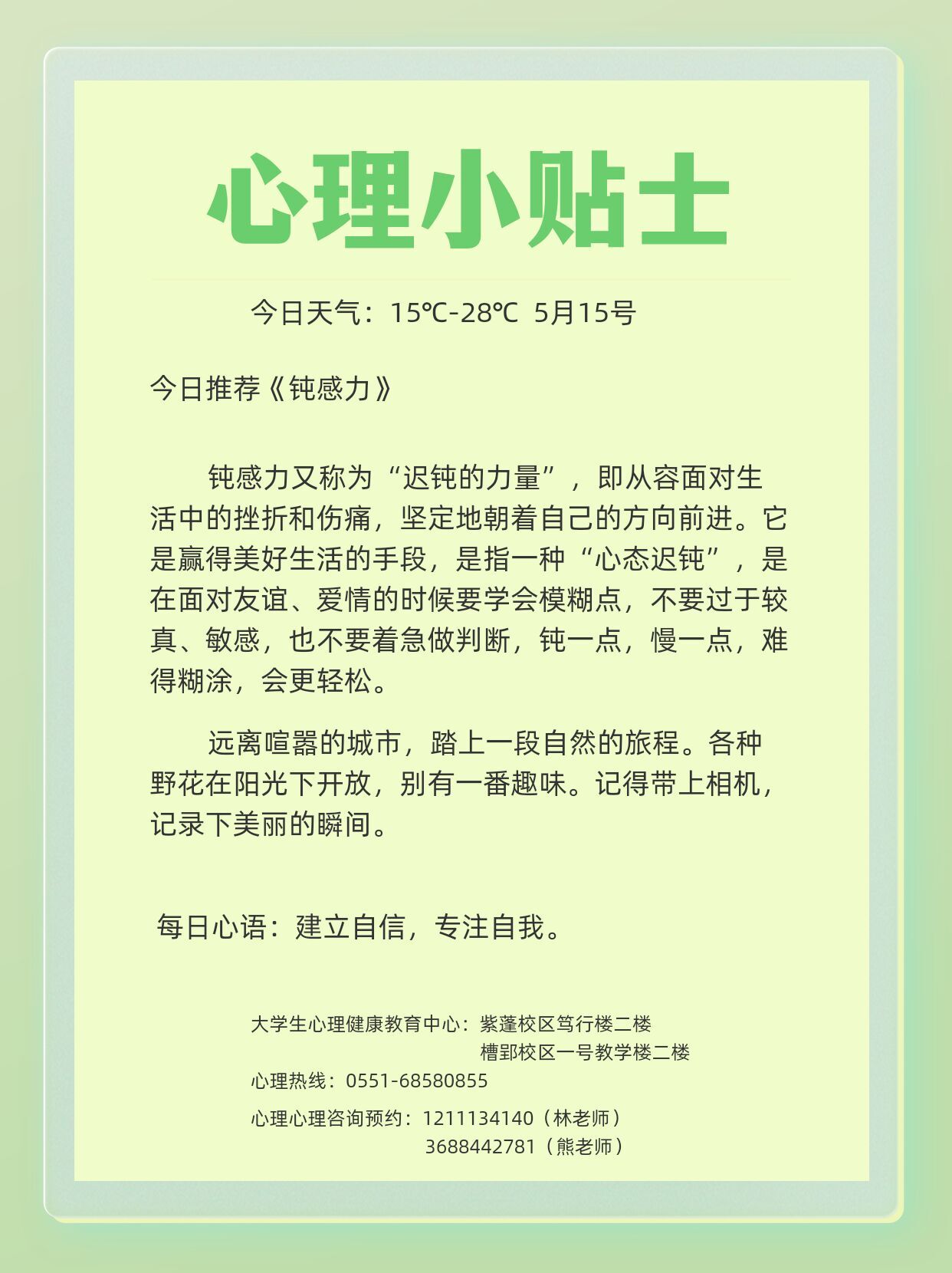 心理小贴士

今日天气：15℃-28℃ 5月15号

今日推荐《钝感力》

钝感力又称为“迟钝的力量”，即从容面对生活中的挫折和伤痛，坚定地朝着自己的方向前进。它是赢得美好生活的手段，是指一种“心态迟钝”，是在面对友谊、爱情的时候要学会模糊点，不要过于较真、敏感，也不要着急做判断，钝一点，慢一点，难得糊涂，会更轻松。

远离喧嚣的城市，踏上一段自然的旅程。各种野花在阳光下开放，别有一番趣味。记得带上相机，记录下美丽的瞬间。

每日心语：建立自信，专注自我。

大学生心理健康教育中心：紫蓬校区笃行楼二楼
槽郢校区一号教学楼二楼
心理热线：0551-68580855
心理心理咨询预约：1211134140（林老师）
3688442781（熊老师）